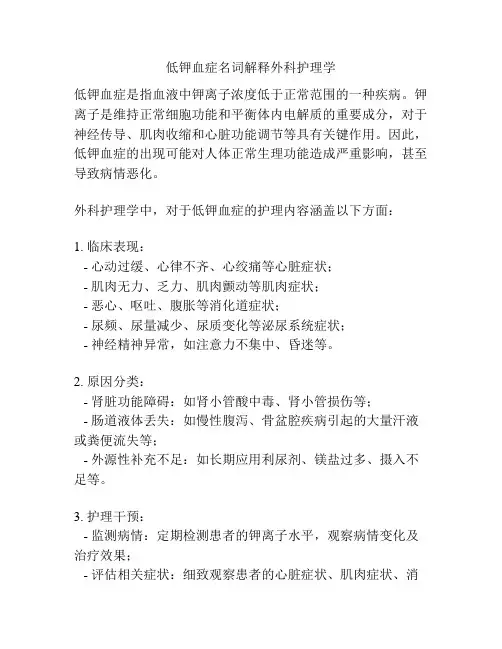 低钾血症名词解释外科护理学

低钾血症是指血液中钾离子浓度低于正常范围的一种疾病。钾离子是维持正常细胞功能和平衡体内电解质的重要成分，对于神经传导、肌肉收缩和心脏功能调节等具有关键作用。因此，低钾血症的出现可能对人体正常生理功能造成严重影响，甚至导致病情恶化。

外科护理学中，对于低钾血症的护理内容涵盖以下方面：

1. 临床表现：
- 心动过缓、心律不齐、心绞痛等心脏症状；
- 肌肉无力、乏力、肌肉颤动等肌肉症状；
- 恶心、呕吐、腹胀等消化道症状；
- 尿频、尿量减少、尿质变化等泌尿系统症状；
- 神经精神异常，如注意力不集中、昏迷等。

2. 原因分类：
- 肾脏功能障碍：如肾小管酸中毒、肾小管损伤等；
- 肠道液体丢失：如慢性腹泻、骨盆腔疾病引起的大量汗液或粪便流失等；
- 外源性补充不足：如长期应用利尿剂、镁盐过多、摄入不足等。

3. 护理干预：
- 监测病情：定期检测患者的钾离子水平，观察病情变化及治疗效果；
- 评估相关症状：细致观察患者的心脏症状、肌肉症状、消